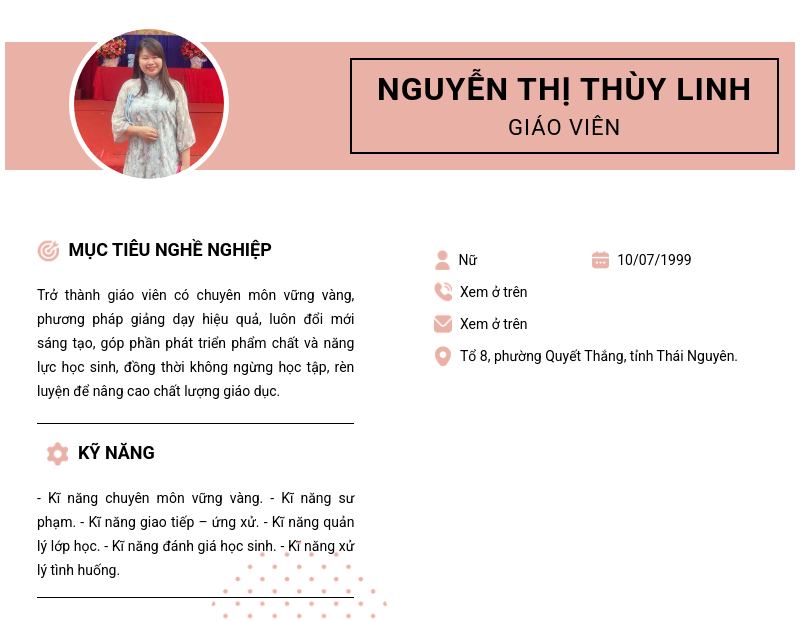 NGUYỄN THỊ THÙY LINH
GIÁO VIÊN

MỤC TIÊU NGHỀ NGHIỆP

Trở thành giáo viên có chuyên môn vững vàng, phương pháp giảng dạy hiệu quả, luôn đổi mới sáng tạo, góp phần phát triển phẩm chất và năng lực học sinh, đồng thời không ngừng học tập, rèn luyện để nâng cao chất lượng giáo dục.

KỸ NĂNG

- Kĩ năng chuyên môn vững vàng. - Kĩ năng sư phạm. - Kĩ năng giao tiếp – ứng xử. - Kĩ năng quản lý lớp học. - Kĩ năng đánh giá học sinh. - Kĩ năng xử lý tình huống.

Nữ

10/07/1999

Xem ở trên

Xem ở trên

Tổ 8, phường Quyết Thắng, tỉnh Thái Nguyên.